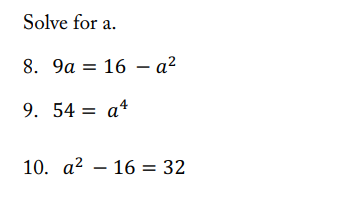 Solve for a.

8. $9a = 16 - a^2$

9. $54 = a^4$

10. $a^2 - 16 = 32$